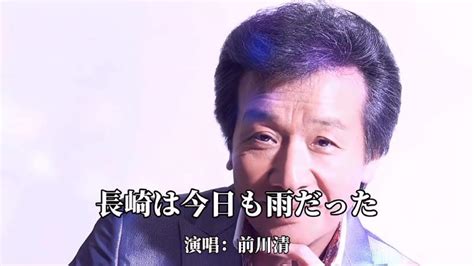 長崎は今日も雨だった

演唱：前川清